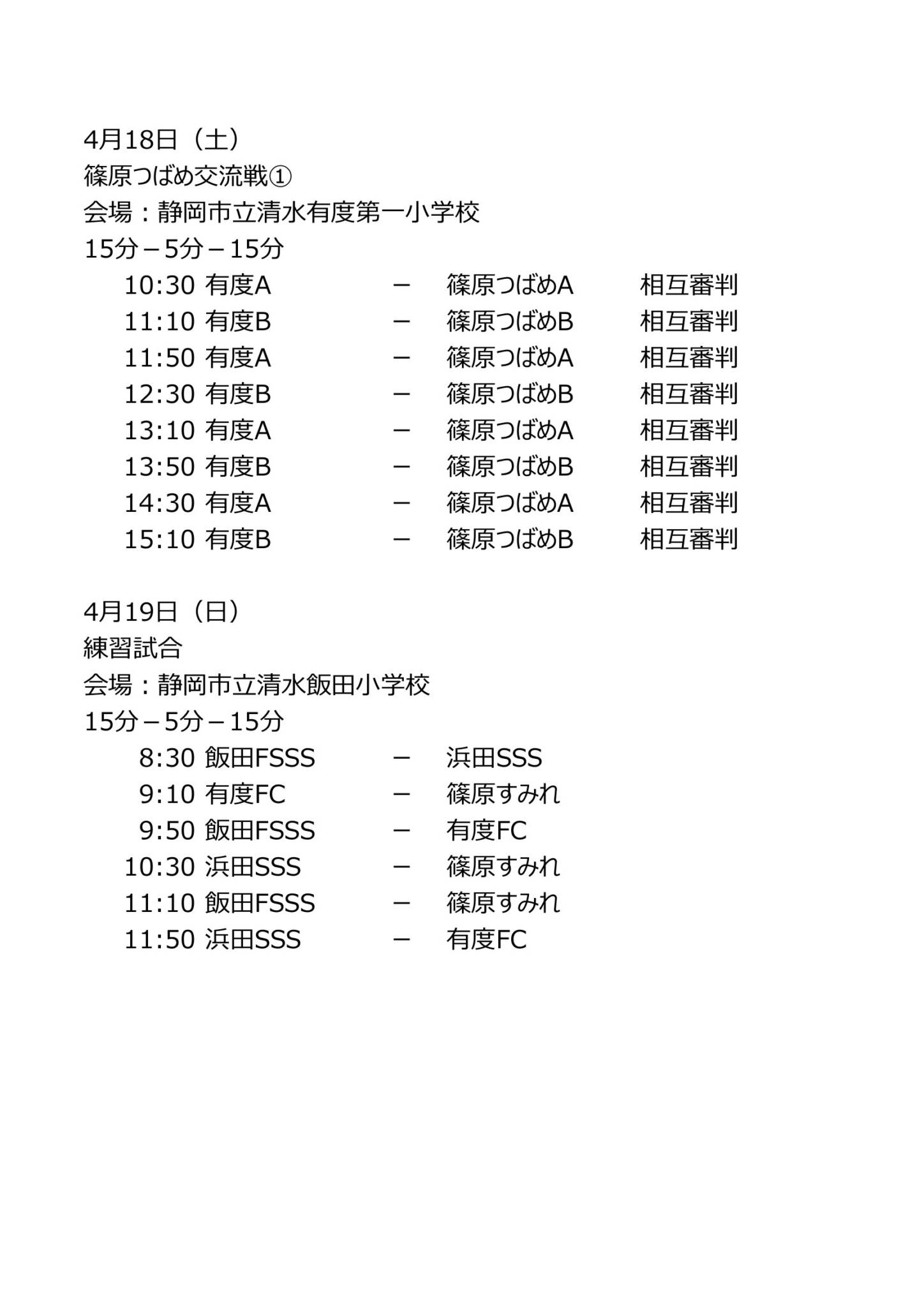 4月18日（土）
篠原つばめ交流戦①
会場：静岡市立清水有度第一小学校
15分－5分－15分

10:30 有度A　－　篠原つばめA　相互審判
11:10 有度B　－　篠原つばめB　相互審判
11:50 有度A　－　篠原つばめA　相互審判
12:30 有度B　－　篠原つばめB　相互審判
13:10 有度A　－　篠原つばめA　相互審判
13:50 有度B　－　篠原つばめB　相互審判
14:30 有度A　－　篠原つばめA　相互審判
15:10 有度B　－　篠原つばめB　相互審判

4月19日（日）
練習試合
会場：静岡市立清水飯田小学校
15分－5分－15分

8:30 飯田FSSS　－　浜田SSS
9:10 有度FC　－　篠原すみれ
9:50 飯田FSSS　－　有度FC
10:30 浜田SSS　－　篠原すみれ
11:10 飯田FSSS　－　篠原すみれ
11:50 浜田SSS　－　有度FC